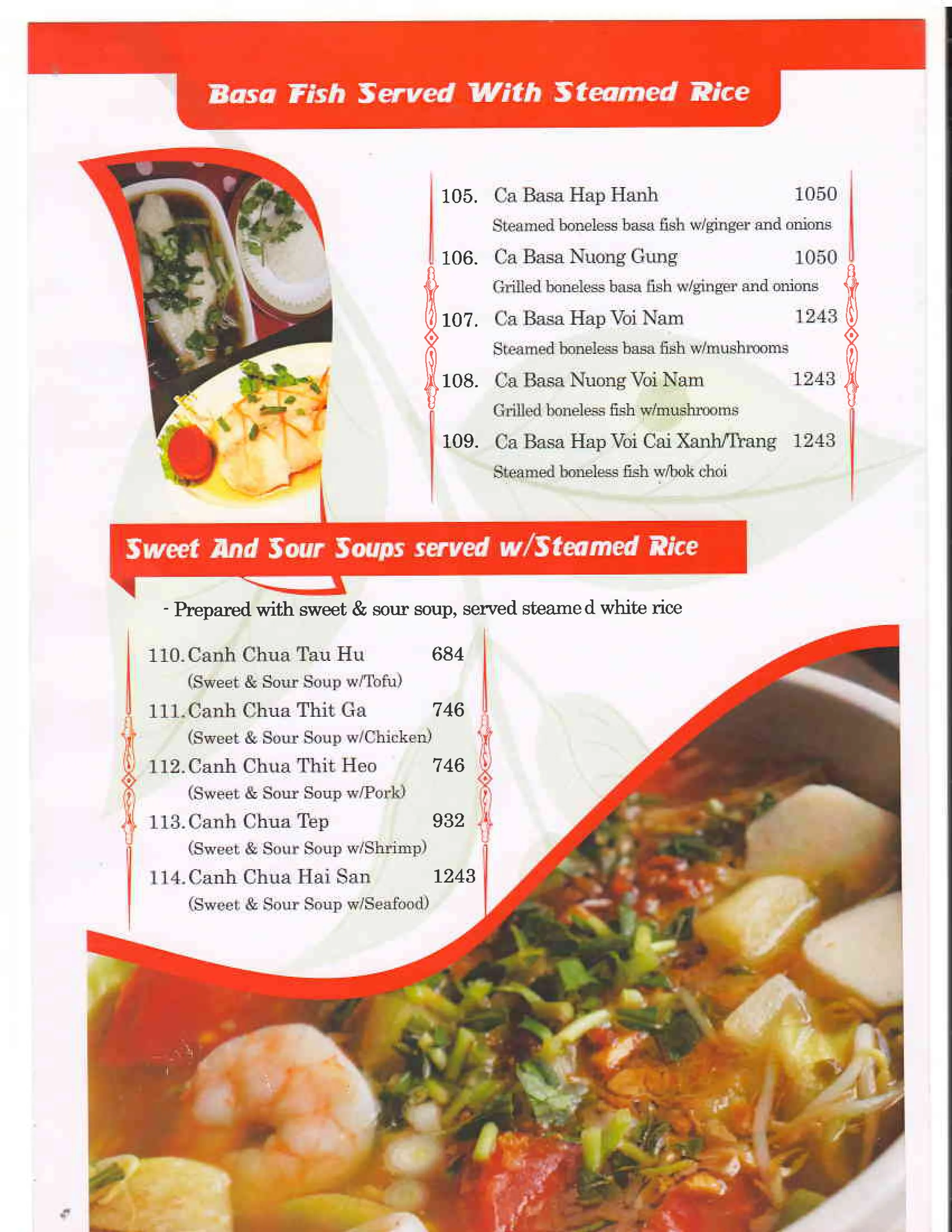 Basa Fish Served With Steamed Rice

105. Ca Basa Hap Hanh 1050
Steamed boneless basa fish w/ginger and onions

106. Ca Basa Nuong Gung 1050
Grilled boneless basa fish w/ginger and onions

107. Ca Basa Hap Voi Nam 1243
Steamed boneless basa fish w/mushrooms

108. Ca Basa Nuong Voi Nam 1243
Grilled boneless fish w/mushrooms

109. Ca Basa Hap Voi Cai Xanh/Trang 1243
Steamed boneless fish w/bok choi

Sweet And Sour Soups served w/Steamed Rice

- Prepared with sweet & sour soup, served steame d white rice

110. Canh Chua Tau Hu 684
(Sweet & Sour Soup w/Tofu)

111. Canh Chua Thit Ga 746
(Sweet & Sour Soup w/Chicken)

112. Canh Chua Thit Heo 746
(Sweet & Sour Soup w/Pork)

113. Canh Chua Tep 932
(Sweet & Sour Soup w/Shrimp)

114. Canh Chua Hai San 1243
(Sweet & Sour Soup w/Seafood)